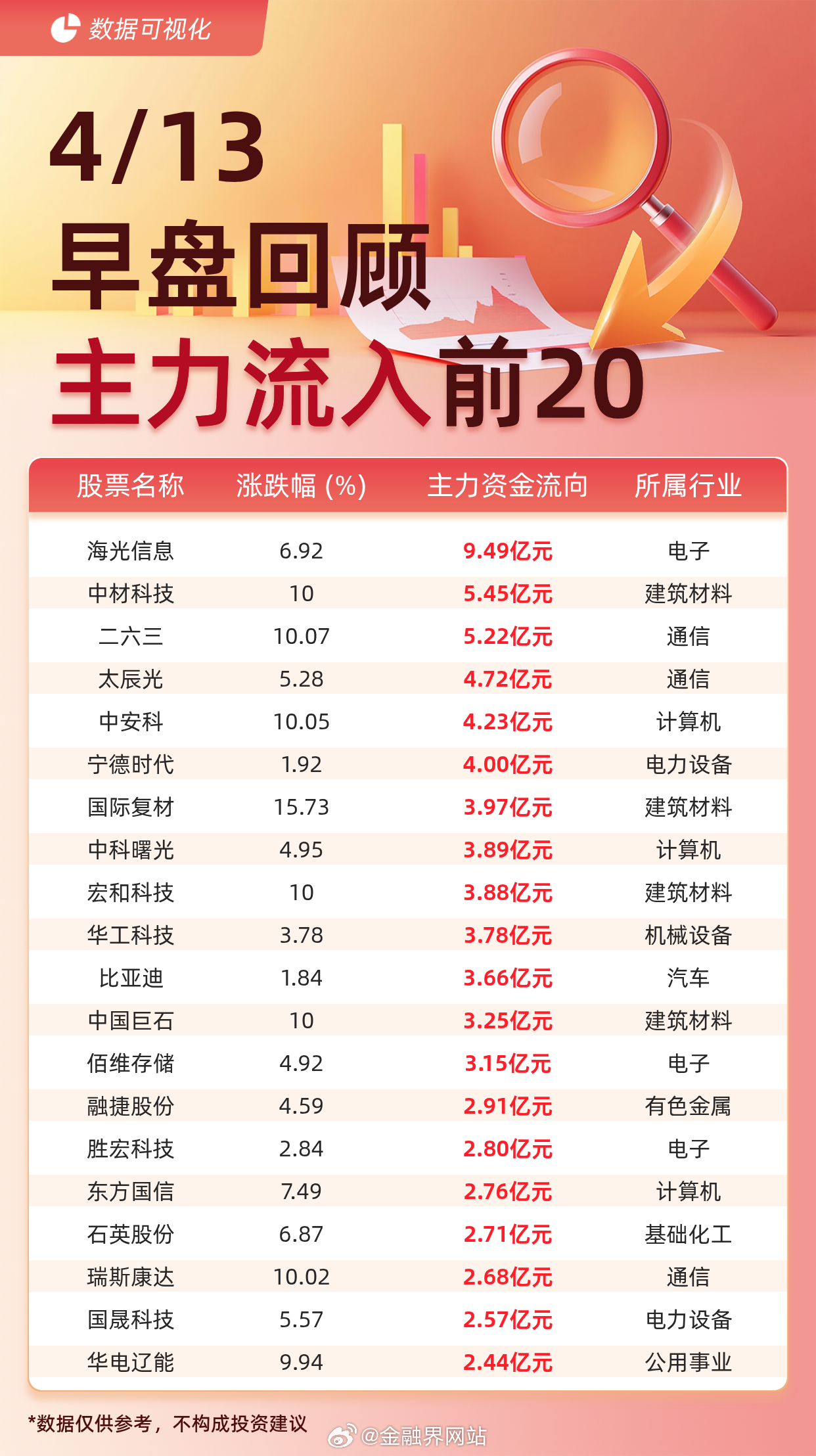 数据可视化

4/13
早盘回顾
主力流入前20

| 股票名称 | 涨跌幅 (%) | 主力资金流向 | 所属行业 |
|---|---|---|---|
| 海光信息 | 6.92 | 9.49亿元 | 电子 |
| 中材科技 | 10 | 5.45亿元 | 建筑材料 |
| 二六三 | 10.07 | 5.22亿元 | 通信 |
| 太辰光 | 5.28 | 4.72亿元 | 通信 |
| 中安科 | 10.05 | 4.23亿元 | 计算机 |
| 宁德时代 | 1.92 | 4.00亿元 | 电力设备 |
| 国际复材 | 15.73 | 3.97亿元 | 建筑材料 |
| 中科曙光 | 4.95 | 3.89亿元 | 计算机 |
| 宏和科技 | 10 | 3.88亿元 | 建筑材料 |
| 华工科技 | 3.78 | 3.78亿元 | 机械设备 |
| 比亚迪 | 1.84 | 3.66亿元 | 汽车 |
| 中国巨石 | 10 | 3.25亿元 | 建筑材料 |
| 佰维存储 | 4.92 | 3.15亿元 | 电子 |
| 融捷股份 | 4.59 | 2.91亿元 | 有色金属 |
| 胜宏科技 | 2.84 | 2.80亿元 | 电子 |
| 东方国信 | 7.49 | 2.76亿元 | 计算机 |
| 石英股份 | 6.87 | 2.71亿元 | 基础化工 |
| 瑞斯康达 | 10.02 | 2.68亿元 | 通信 |
| 国晟科技 | 5.57 | 2.57亿元 | 电力设备 |
| 华电辽能 | 9.94 | 2.44亿元 | 公用事业 |

*数据仅供参考，不构成投资建议
@金融界网站